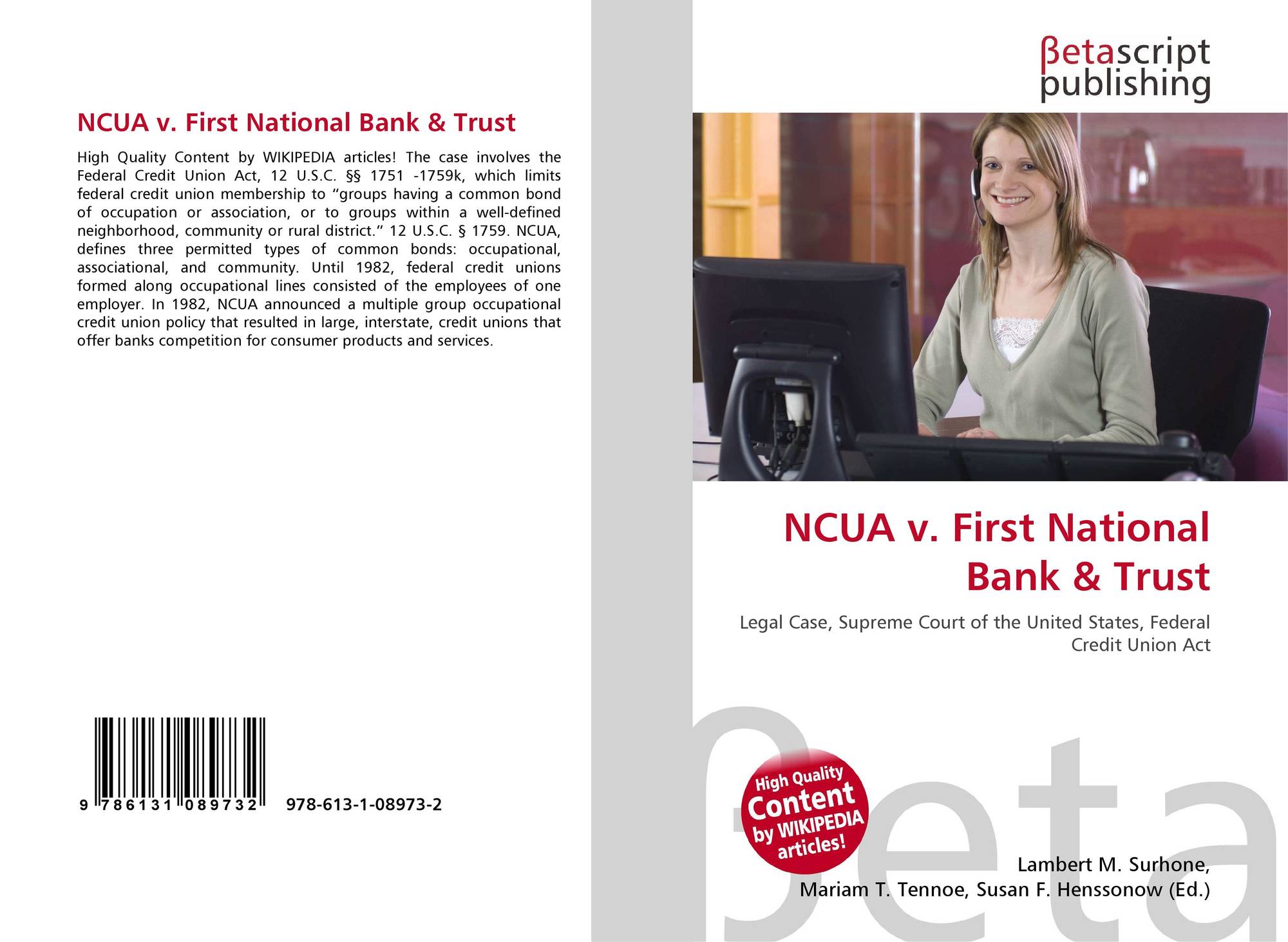 NCUA v. First National Bank & Trust

High Quality Content by WIKIPEDIA articles! The case involves the Federal Credit Union Act, 12 U.S.C. §§ 1751 -1759k, which limits federal credit union membership to "groups having a common bond of occupation or association, or to groups within a well-defined neighborhood, community or rural district." 12 U.S.C. § 1759. NCUA, defines three permitted types of common bonds: occupational, associational, and community. Until 1982, federal credit unions formed along occupational lines consisted of the employees of one employer. In 1982, NCUA announced a multiple group occupational credit union policy that resulted in large, interstate, credit unions that offer banks competition for consumer products and services.

9 786131 089732 978-613-1-08973-2

βetascript
publishing

NCUA v. First National Bank & Trust

Legal Case, Supreme Court of the United States, Federal Credit Union Act

High Quality Content by WIKIPEDIA articles!

Lambert M. Surhone,
Mariam T. Tennoe, Susan F. Henssonow (Ed.)

βeta